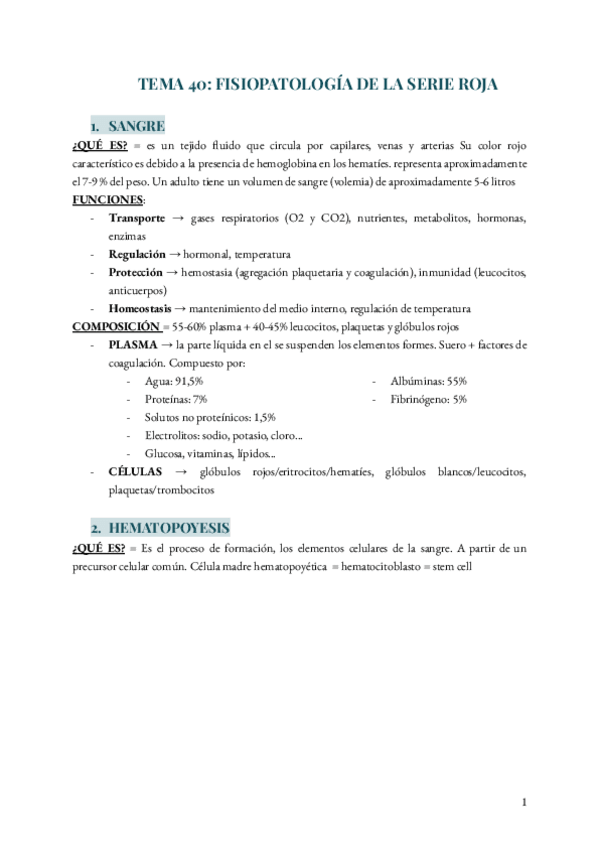 TEMA 40: FISIOPATOLOGÍA DE LA SERIE ROJA

1. SANGRE

¿QUÉ ES? = es un tejido fluido que circula por capilares, venas y arterias Su color rojo característico es debido a la presencia de hemoglobina en los hematíes. representa aproximadamente el 7-9 % del peso. Un adulto tiene un volumen de sangre (volemia) de aproximadamente 5-6 litros

FUNCIONES:

- Transporte → gases respiratorios (O2 y CO2), nutrientes, metabolitos, hormonas, enzimas
- Regulación → hormonal, temperatura
- Protección → hemostasia (agregación plaquetaria y coagulación), inmunidad (leucocitos, anticuerpos)
- Homeostasis → mantenimiento del medio interno, regulación de temperatura

COMPOSICIÓN = 55-60% plasma + 40-45% leucocitos, plaquetas y glóbulos rojos

- PLASMA → la parte líquida en el se suspenden los elementos formes. Suero + factores de coagulación. Compuesto por:
  - Agua: 91,5%
  - Proteínas: 7%
  - Solutos no proteínicos: 1,5%
  - Electrolitos: sodio, potasio, cloro...
  - Glucosa, vitaminas, lípidos...
  - Albúminas: 55%
  - Fibrinógeno: 5%
- CÉLULAS → glóbulos rojos/eritrocitos/hematíes, glóbulos blancos/leucocitos, plaquetas/trombocitos

2. HEMATOPOYESIS

¿QUÉ ES? = Es el proceso de formación, los elementos celulares de la sangre. A partir de un precursor celular común. Célula madre hematopoyética = hematocitoblasto = stem cell

1